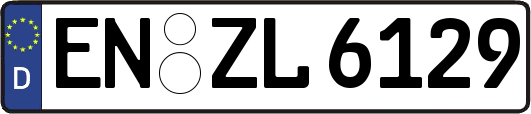 D
EN ZL 6129